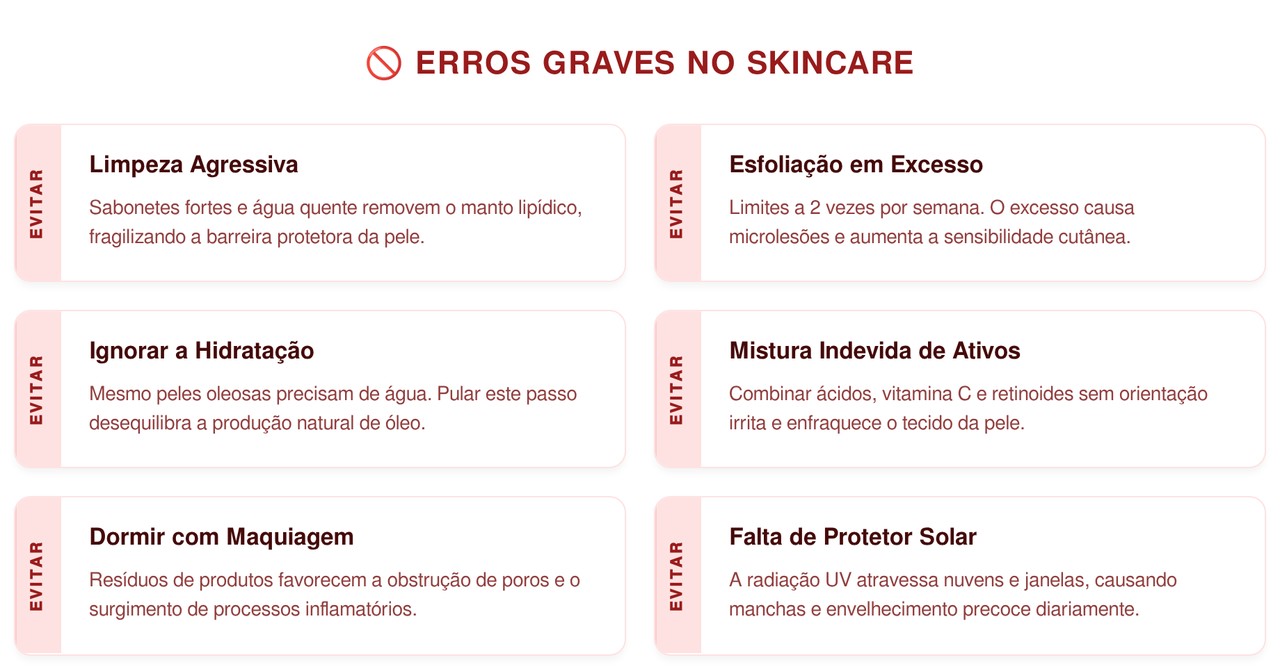 🚫 ERROS GRAVES NO SKINCARE

EVITAR

Limpeza Agressiva

Sabonetes fortes e água quente removem o manto lipídico, fragilizando a barreira protetora da pele.

EVITAR

Esfoliação em Excesso

Limites a 2 vezes por semana. O excesso causa microlesões e aumenta a sensibilidade cutânea.

EVITAR

Ignorar a Hidratação

Mesmo peles oleosas precisam de água. Pular este passo desequilibra a produção natural de óleo.

EVITAR

Mistura Indevida de Ativos

Combinar ácidos, vitamina C e retinoides sem orientação irrita e enfraquece o tecido da pele.

EVITAR

Dormir com Maquiagem

Resíduos de produtos favorecem a obstrução de poros e o surgimento de processos inflamatórios.

EVITAR

Falta de Protetor Solar

A radiação UV atravessa nuvens e janelas, causando manchas e envelhecimento precoce diariamente.